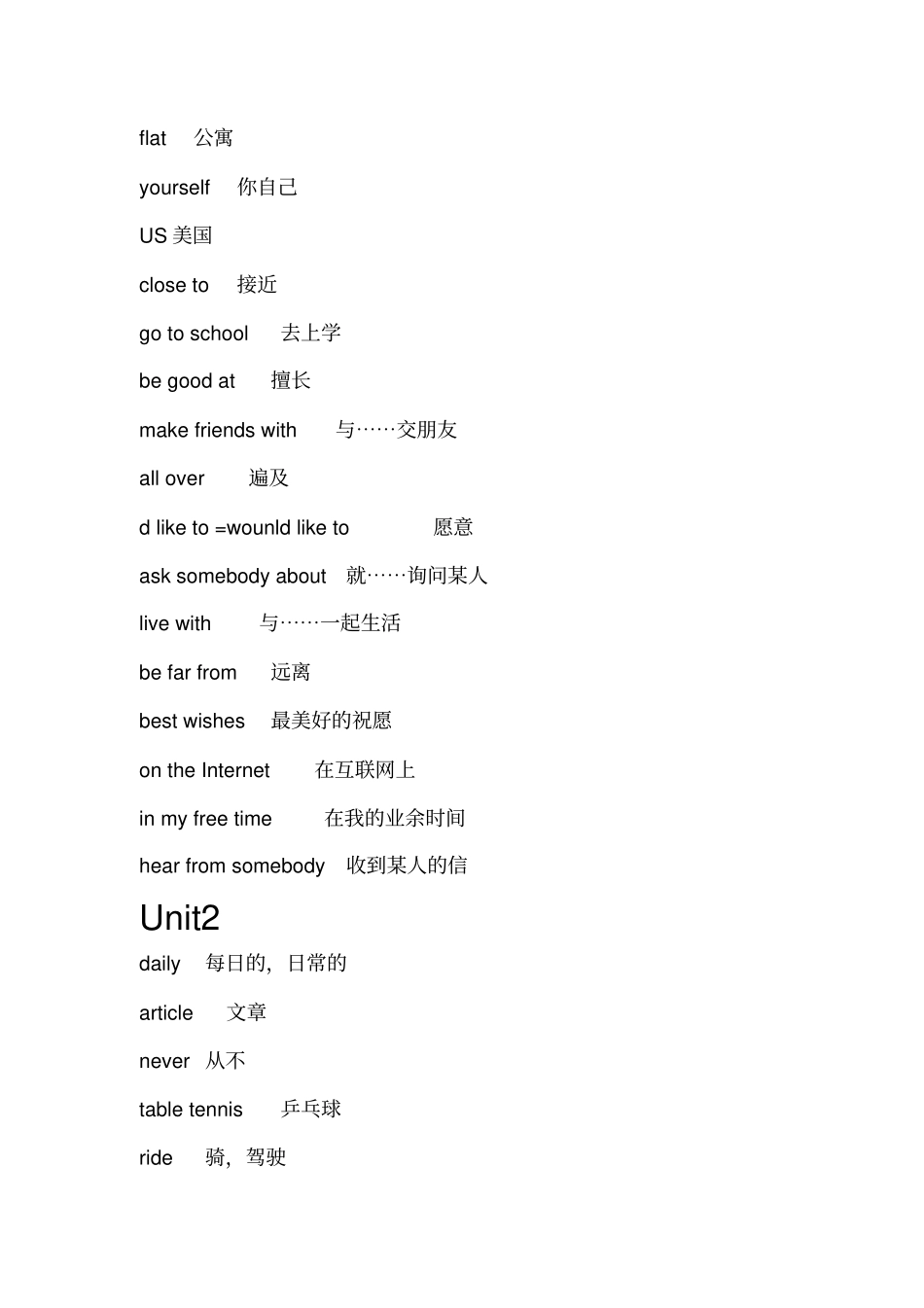 flat 公寓

yourself 你自己

US 美国

close to 接近

go to school 去上学

be good at 擅长

make friends with 与……交朋友

all over 遍及

d like to =wounld like to 愿意

ask somebody about 就……询问某人

live with 与……一起生活

be far from 远离

best wishes 最美好的祝愿

on the Internet 在互联网上

in my free time 在我的业余时间

hear from somebody 收到某人的信

Unit2

daily 每日的，日常的

article 文章

never 从不

table tennis 乒乓球

ride 骑，驾驶